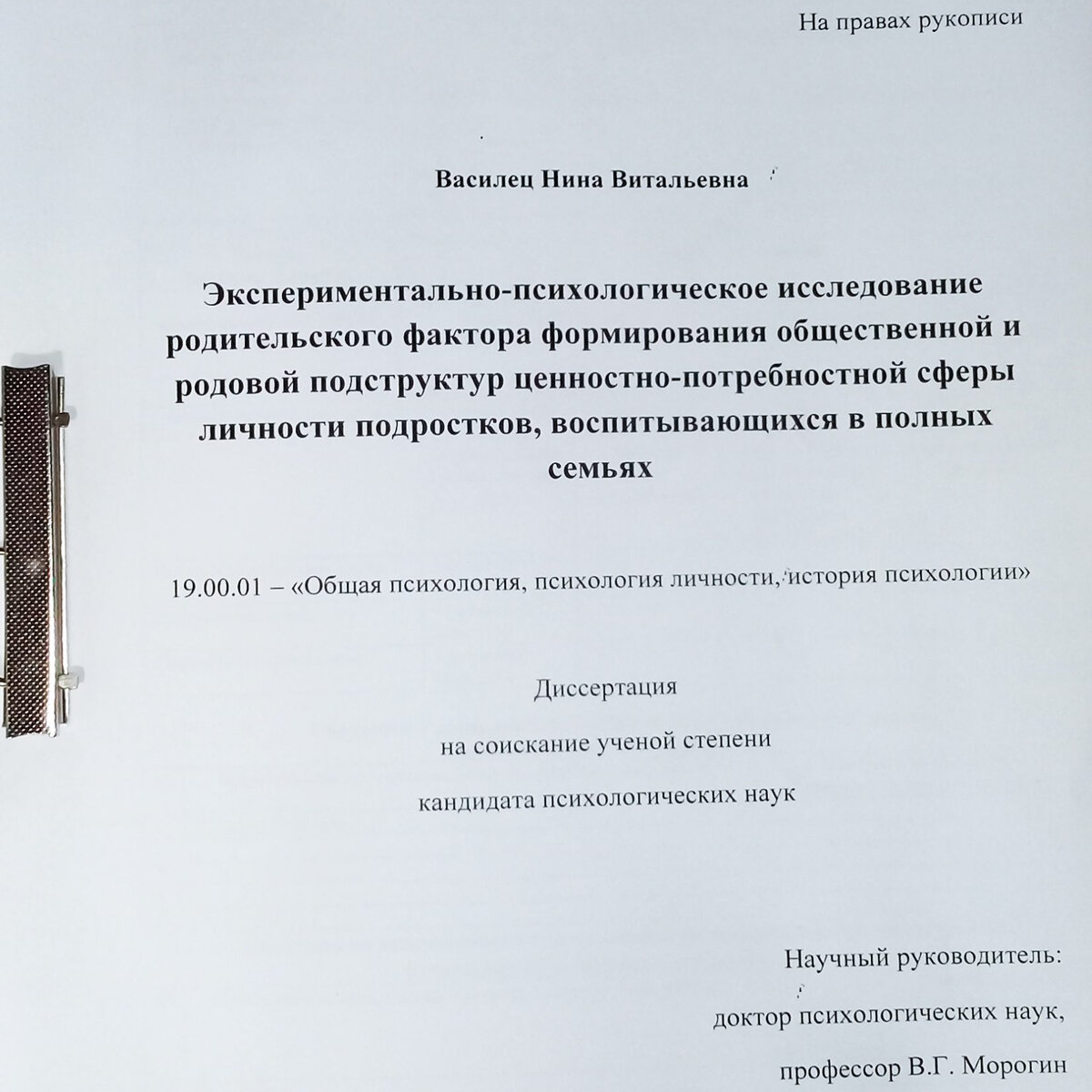 На правах рукописи

Василец Нина Витальевна

Экспериментально-психологическое исследование родительского фактора формирования общественной и родовой подструктур ценностно-потребностной сферы личности подростков, воспитывающихся в полных семьях

19.00.01 – «Общая психология, психология личности, история психологии»

Диссертация

на соискание ученой степени

кандидата психологических наук

Научный руководитель:

доктор психологических наук,

профессор В.Г. Морогин